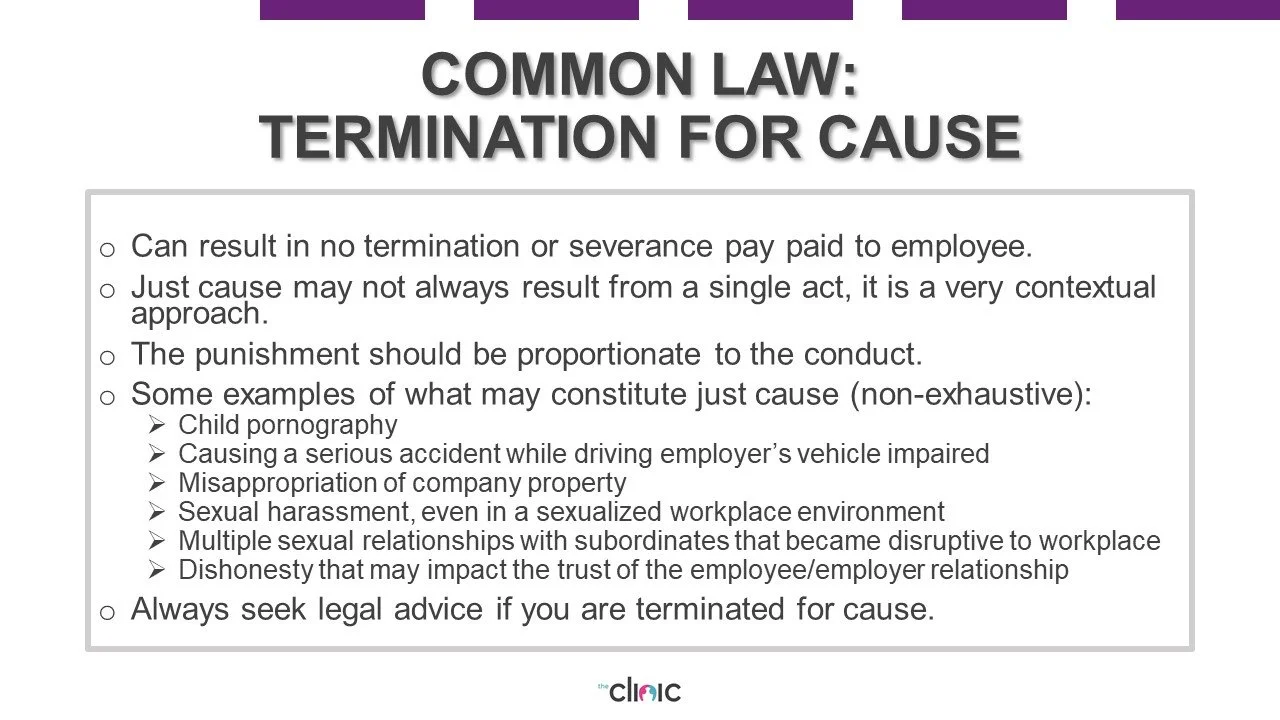 COMMON LAW:
TERMINATION FOR CAUSE

o Can result in no termination or severance pay paid to employee.
o Just cause may not always result from a single act, it is a very contextual approach.
o The punishment should be proportionate to the conduct.
o Some examples of what may constitute just cause (non-exhaustive):
➢ Child pornography
➢ Causing a serious accident while driving employer's vehicle impaired
➢ Misappropriation of company property
➢ Sexual harassment, even in a sexualized workplace environment
➢ Multiple sexual relationships with subordinates that became disruptive to workplace
➢ Dishonesty that may impact the trust of the employee/employer relationship
o Always seek legal advice if you are terminated for cause.

the clinic